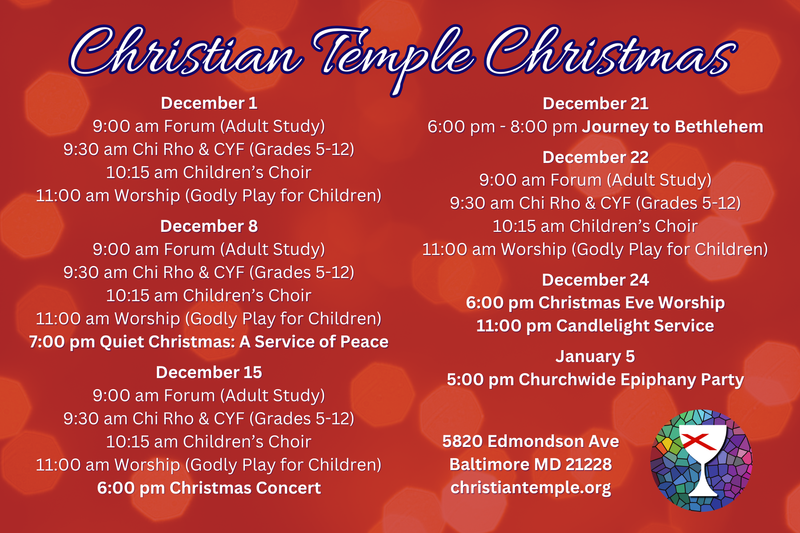 Christian Temple Christmas

December 1
9:00 am Forum (Adult Study)
9:30 am Chi Rho & CYF (Grades 5-12)
10:15 am Children's Choir
11:00 am Worship (Godly Play for Children)

December 8
9:00 am Forum (Adult Study)
9:30 am Chi Rho & CYF (Grades 5-12)
10:15 am Children's Choir
11:00 am Worship (Godly Play for Children)
7:00 pm Quiet Christmas: A Service of Peace

December 15
9:00 am Forum (Adult Study)
9:30 am Chi Rho & CYF (Grades 5-12)
10:15 am Children's Choir
11:00 am Worship (Godly Play for Children)
6:00 pm Christmas Concert

December 21
6:00 pm - 8:00 pm Journey to Bethlehem

December 22
9:00 am Forum (Adult Study)
9:30 am Chi Rho & CYF (Grades 5-12)
10:15 am Children's Choir
11:00 am Worship (Godly Play for Children)

December 24
6:00 pm Christmas Eve Worship
11:00 pm Candlelight Service

January 5
5:00 pm Churchwide Epiphany Party

5820 Edmondson Ave
Baltimore MD 21228
christiantemple.org